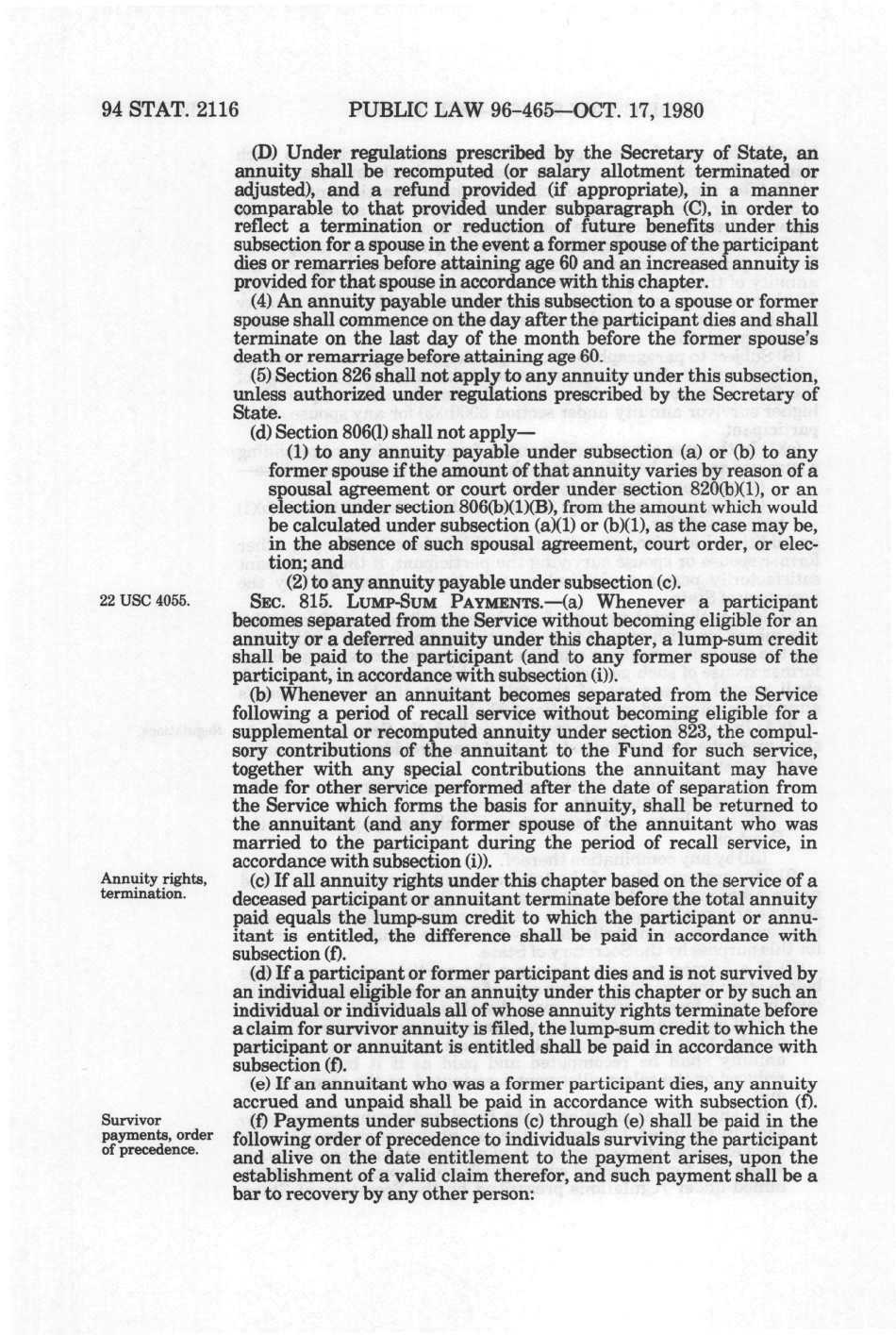 94 STAT. 2116 PUBLIC LAW 96-465—OCT. 17, 1980

(D) Under regulations prescribed by the Secretary of State, an annuity shall be recomputed (or salary allotment terminated or adjusted), and a refund provided (if appropriate), in a manner comparable to that provided under subparagraph (C), in order to reflect a termination or reduction of future benefits under this subsection for a spouse in the event a former spouse of the participant dies or remarries before attaining age 60 and an increased annuity is provided for that spouse in accordance with this chapter.

(4) An annuity payable under this subsection to a spouse or former spouse shall commence on the day after the participant dies and shall terminate on the last day of the month before the former spouse's death or remarriage before attaining age 60.

(5) Section 826 shall not apply to any annuity under this subsection, unless authorized under regulations prescribed by the Secretary of State.

(d) Section 806(l) shall not apply—

(1) to any annuity payable under subsection (a) or (b) to any former spouse if the amount of that annuity varies by reason of a spousal agreement or court order under section 820(b)(1), or an election under section 806(b)(1)(B), from the amount which would be calculated under subsection (a)(1) or (b)(1), as the case may be, in the absence of such spousal agreement, court order, or election; and

(2) to any annuity payable under subsection (c).

22 USC 4055.

SEC. 815. LUMP-SUM PAYMENTS.—(a) Whenever a participant becomes separated from the Service without becoming eligible for an annuity or a deferred annuity under this chapter, a lump-sum credit shall be paid to the participant (and to any former spouse of the participant, in accordance with subsection (i)).

(b) Whenever an annuitant becomes separated from the Service following a period of recall service without becoming eligible for a supplemental or recomputed annuity under section 823, the compulsory contributions of the annuitant to the Fund for such service, together with any special contributions the annuitant may have made for other service performed after the date of separation from the Service which forms the basis for annuity, shall be returned to the annuitant (and any former spouse of the annuitant who was married to the participant during the period of recall service, in accordance with subsection (i)).

Annuity rights, termination.

(c) If all annuity rights under this chapter based on the service of a deceased participant or annuitant terminate before the total annuity paid equals the lump-sum credit to which the participant or annuitant is entitled, the difference shall be paid in accordance with subsection (f).

(d) If a participant or former participant dies and is not survived by an individual eligible for an annuity under this chapter or by such an individual or individuals all of whose annuity rights terminate before a claim for survivor annuity is filed, the lump-sum credit to which the participant or annuitant is entitled shall be paid in accordance with subsection (f).

(e) If an annuitant who was a former participant dies, any annuity accrued and unpaid shall be paid in accordance with subsection (f).

Survivor payments, order of precedence.

(f) Payments under subsections (c) through (e) shall be paid in the following order of precedence to individuals surviving the participant and alive on the date entitlement to the payment arises, upon the establishment of a valid claim therefor, and such payment shall be a bar to recovery by any other person: